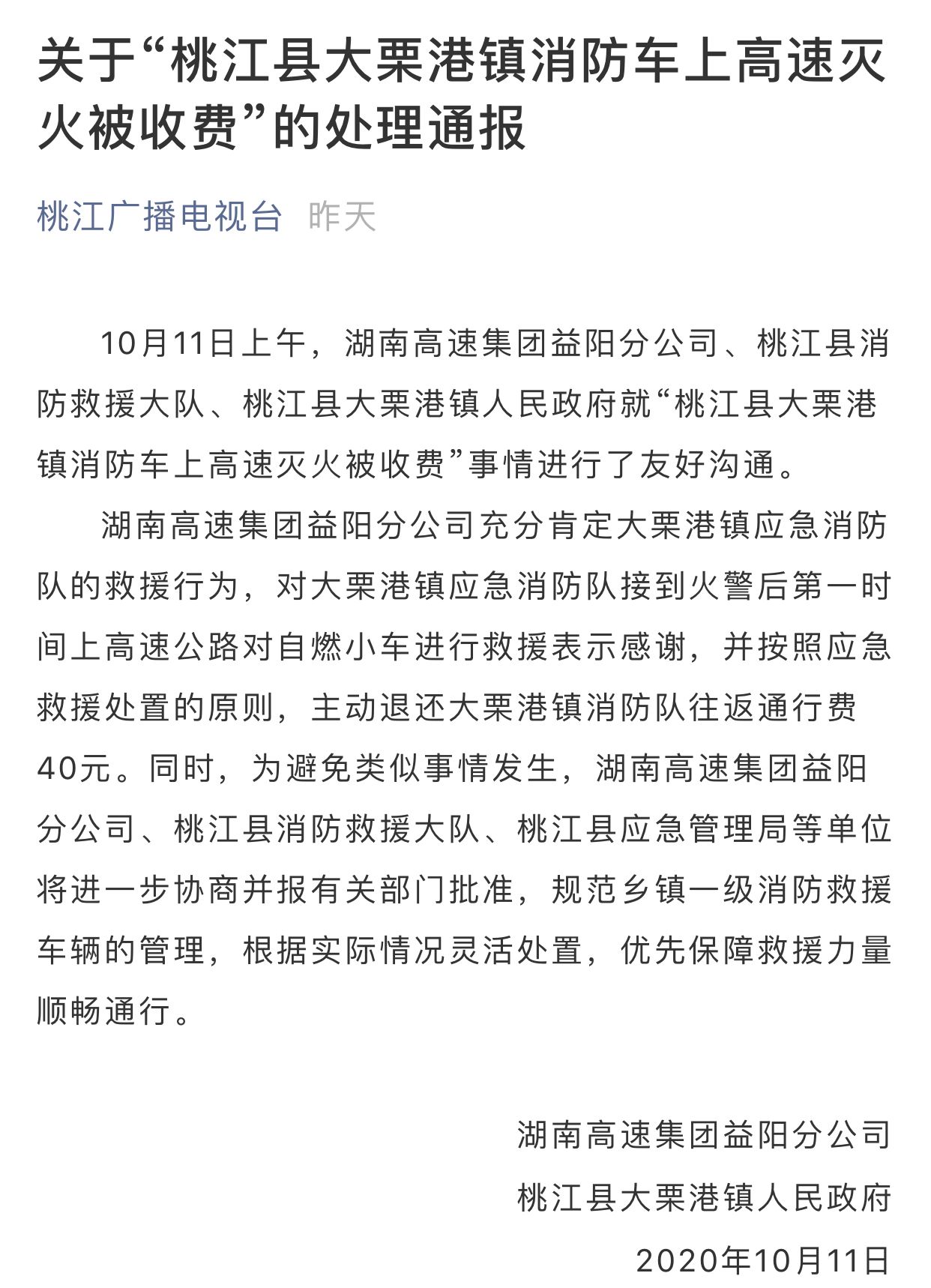 关于“桃江县大栗港镇消防车上高速灭火被收费”的处理通报

桃江广播电视台 昨天

10月11日上午，湖南高速集团益阳分公司、桃江县消防救援大队、桃江县大栗港镇人民政府就“桃江县大栗港镇消防车上高速灭火被收费”事情进行了友好沟通。

湖南高速集团益阳分公司充分肯定大栗港镇应急消防队的救援行为，对大栗港镇应急消防队接到火警后第一时间上高速公路对自燃小车进行救援表示感谢，并按照应急救援处置的原则，主动退还大栗港镇消防队往返通行费40元。同时，为避免类似事情发生，湖南高速集团益阳分公司、桃江县消防救援大队、桃江县应急管理局等单位将进一步协商并报有关部门批准，规范乡镇一级消防救援车辆的管理，根据实际情况灵活处置，优先保障救援力量顺畅通行。

湖南高速集团益阳分公司
桃江县大栗港镇人民政府
2020年10月11日